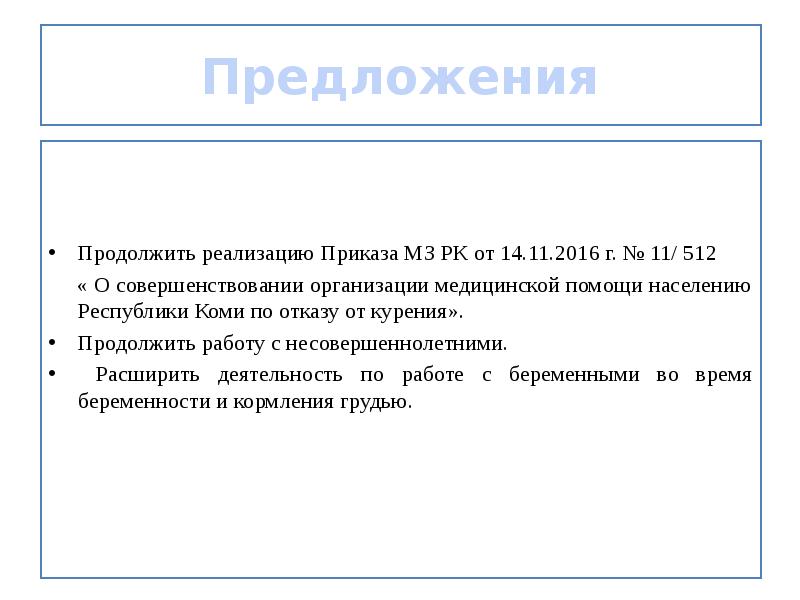 Предложения

• Продолжить реализацию Приказа МЗ РК от 14.11.2016 г. № 11/ 512

« О совершенствовании организации медицинской помощи населению Республики Коми по отказу от курения».

• Продолжить работу с несовершеннолетними.

• Расширить деятельность по работе с беременными во время беременности и кормления грудью.